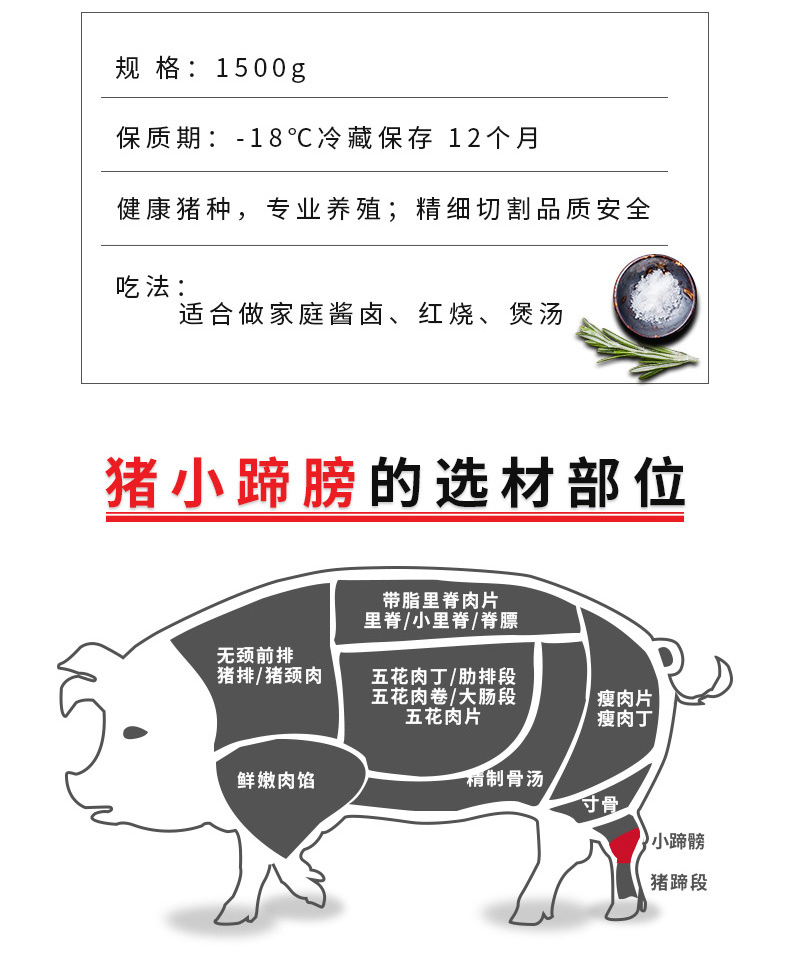 规 格：1500g

保质期：-18℃冷藏保存 12个月

健康猪种，专业养殖；精细切割品质安全

吃法：
适合做家庭酱卤、红烧、煲汤

猪小蹄膀的选材部位

带脂里脊肉片
里脊/小里脊/脊膘

无颈前排
猪排/猪颈肉

五花肉丁/肋排段
五花肉卷/大肠段
五花肉片

瘦肉片
瘦肉丁

鲜嫩肉馅

精制骨汤

寸骨

小蹄膀

猪蹄段